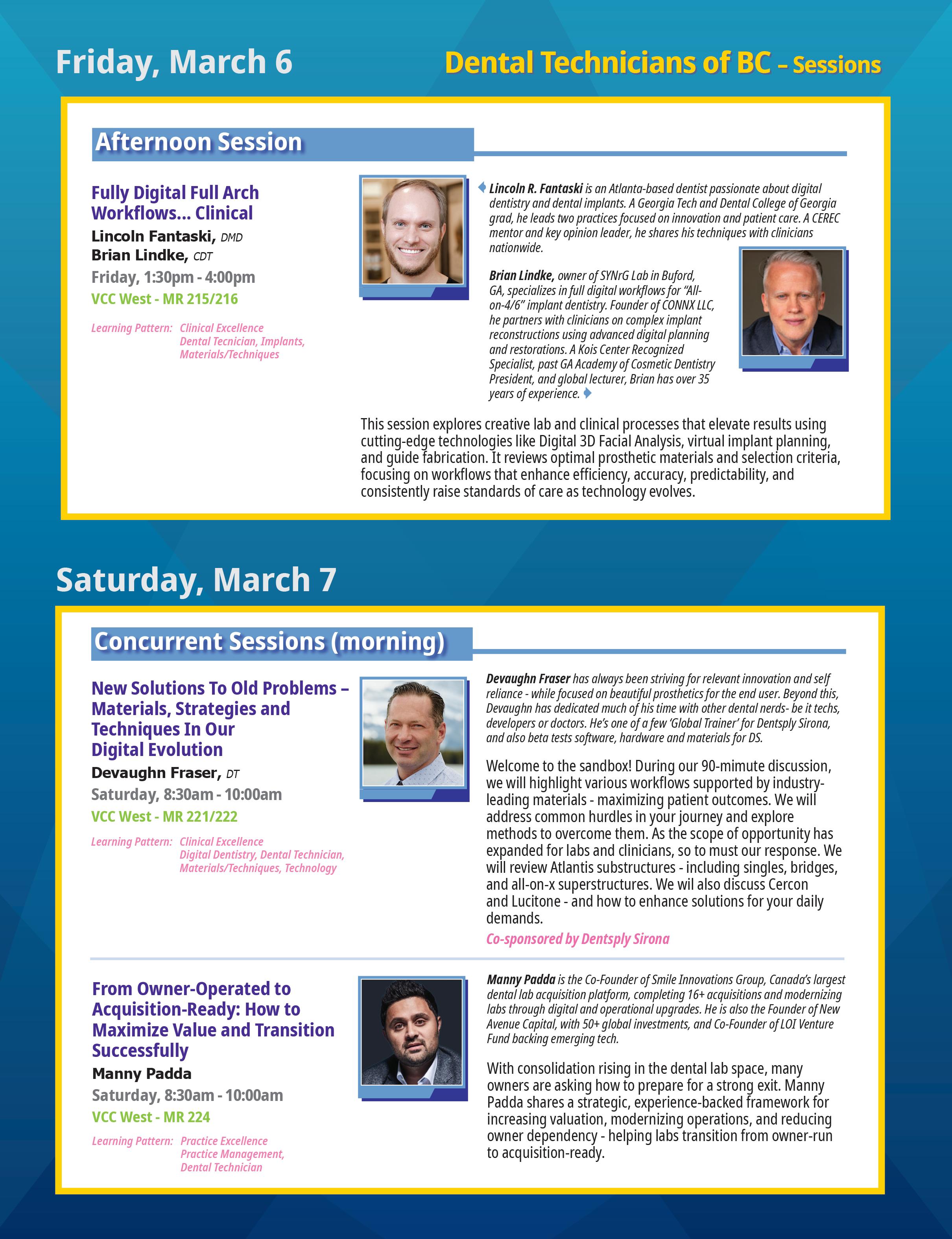 Friday, March 6

Dental Technicians of BC – Sessions

Afternoon Session

Fully Digital Full Arch Workflows... Clinical

Lincoln Fantaski, DMD
Brian Lindke, CDT
Friday, 1:30pm - 4:00pm
VCC West - MR 215/216

Learning Pattern: Clinical Excellence
Dental Tecnician, Implants, Materials/Techniques

Lincoln R. Fantaski is an Atlanta-based dentist passionate about digital dentistry and dental implants. A Georgia Tech and Dental College of Georgia grad, he leads two practices focused on innovation and patient care. A CEREC mentor and key opinion leader, he shares his techniques with clinicians nationwide.

Brian Lindke, owner of SYNrG Lab in Buford, GA, specializes in full digital workflows for "All-on-4/6" implant dentistry. Founder of CONNX LLC, he partners with clinicians on complex implant reconstructions using advanced digital planning and restorations. A Kois Center Recognized Specialist, past GA Academy of Cosmetic Dentistry President, and global lecturer, Brian has over 35 years of experience.

This session explores creative lab and clinical processes that elevate results using cutting-edge technologies like Digital 3D Facial Analysis, virtual implant planning, and guide fabrication. It reviews optimal prosthetic materials and selection criteria, focusing on workflows that enhance efficiency, accuracy, predictability, and consistently raise standards of care as technology evolves.

Saturday, March 7

Concurrent Sessions (morning)

New Solutions To Old Problems – Materials, Strategies and Techniques In Our Digital Evolution

Devaughn Fraser, DT
Saturday, 8:30am - 10:00am
VCC West - MR 221/222

Learning Pattern: Clinical Excellence
Digital Dentistry, Dental Technician, Materials/Techniques, Technology

Devaughn Fraser has always been striving for relevant innovation and self reliance - while focused on beautiful prosthetics for the end user. Beyond this, Devaughn has dedicated much of his time with other dental nerds- be it techs, developers or doctors. He's one of a few 'Global Trainer' for Dentsply Sirona, and also beta tests software, hardware and materials for DS.

Welcome to the sandbox! During our 90-mimute discussion, we will highlight various workflows supported by industry-leading materials - maximizing patient outcomes. We will address common hurdles in your journey and explore methods to overcome them. As the scope of opportunity has expanded for labs and clinicians, so to must our response. We will review Atlantis substructures - including singles, bridges, and all-on-x superstructures. We wil also discuss Cercon and Lucitone - and how to enhance solutions for your daily demands.

Co-sponsored by Dentsply Sirona

From Owner-Operated to Acquisition-Ready: How to Maximize Value and Transition Successfully

Manny Padda
Saturday, 8:30am - 10:00am
VCC West - MR 224

Learning Pattern: Practice Excellence
Practice Management, Dental Technician

Manny Padda is the Co-Founder of Smile Innovations Group, Canada's largest dental lab acquisition platform, completing 16+ acquisitions and modernizing labs through digital and operational upgrades. He is also the Founder of New Avenue Capital, with 50+ global investments, and Co-Founder of LOI Venture Fund backing emerging tech.

With consolidation rising in the dental lab space, many owners are asking how to prepare for a strong exit. Manny Padda shares a strategic, experience-backed framework for increasing valuation, modernizing operations, and reducing owner dependency - helping labs transition from owner-run to acquisition-ready.